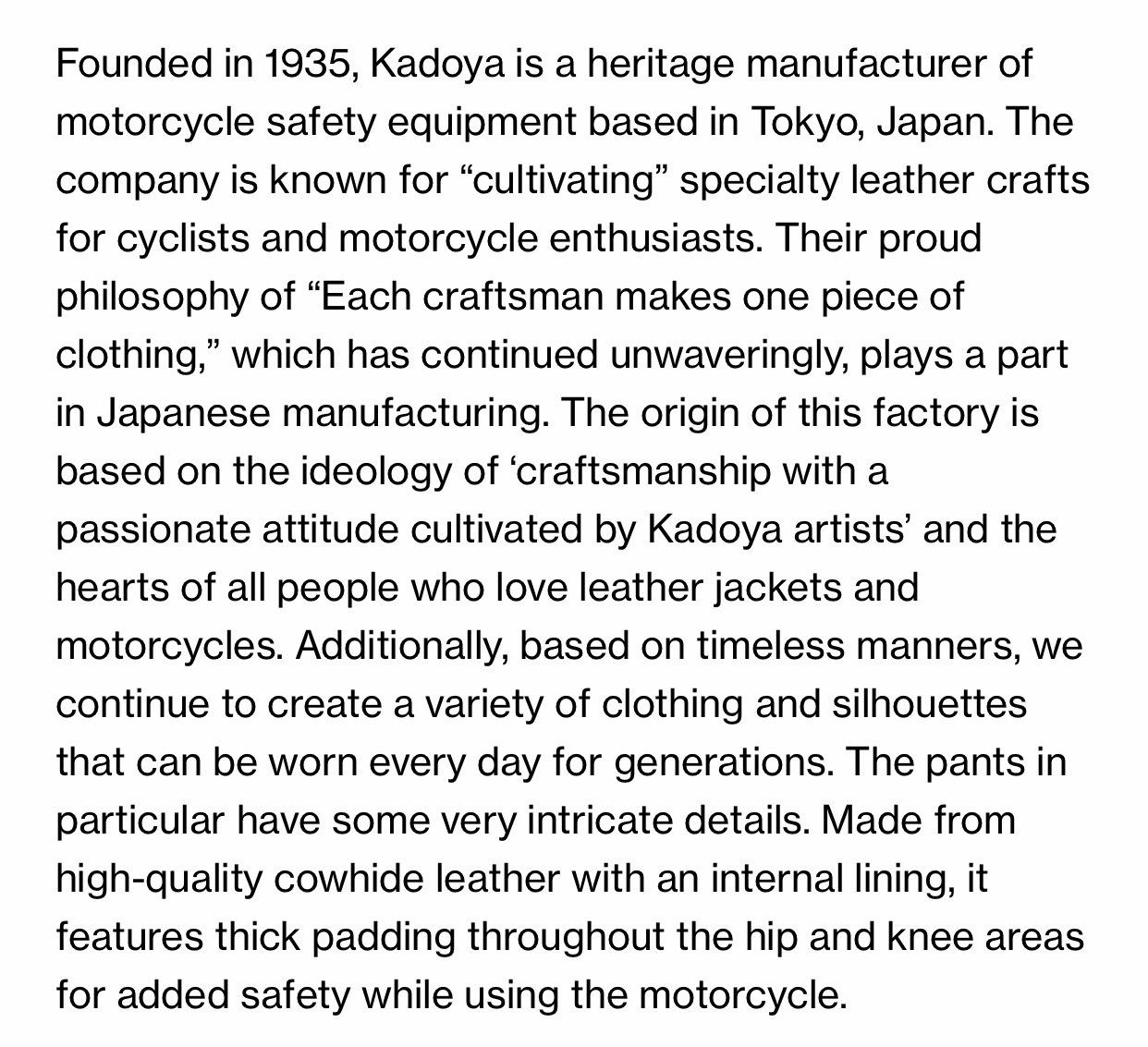 Founded in 1935, Kadoya is a heritage manufacturer of motorcycle safety equipment based in Tokyo, Japan. The company is known for “cultivating” specialty leather crafts for cyclists and motorcycle enthusiasts. Their proud philosophy of “Each craftsman makes one piece of clothing,” which has continued unwaveringly, plays a part in Japanese manufacturing. The origin of this factory is based on the ideology of ‘craftsmanship with a passionate attitude cultivated by Kadoya artists’ and the hearts of all people who love leather jackets and motorcycles. Additionally, based on timeless manners, we continue to create a variety of clothing and silhouettes that can be worn every day for generations. The pants in particular have some very intricate details. Made from high-quality cowhide leather with an internal lining, it features thick padding throughout the hip and knee areas for added safety while using the motorcycle.